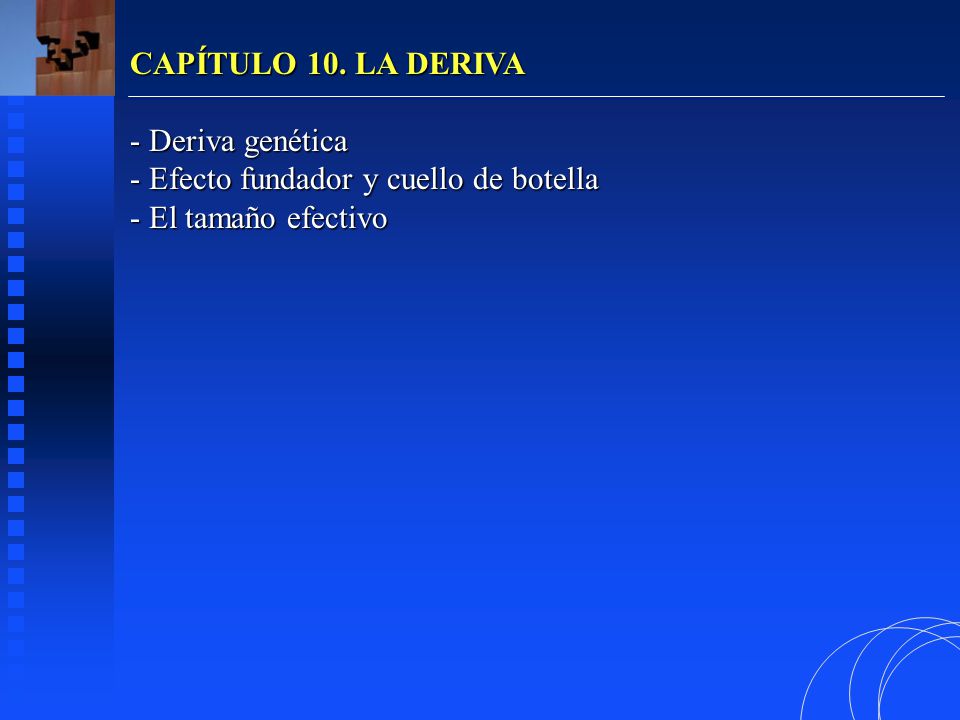 CAPÍTULO 10. LA DERIVA

- Deriva genética
- Efecto fundador y cuello de botella
- El tamaño efectivo